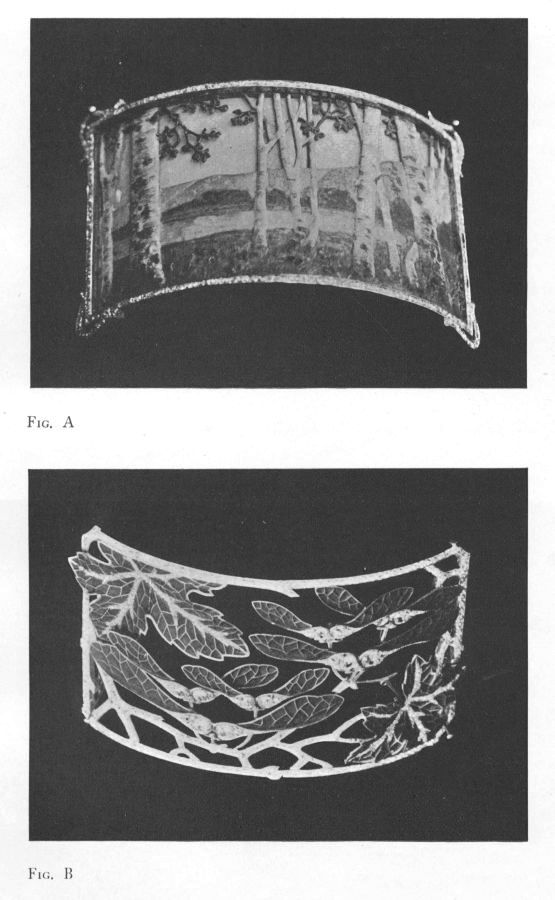 Fig. A

Fig. B